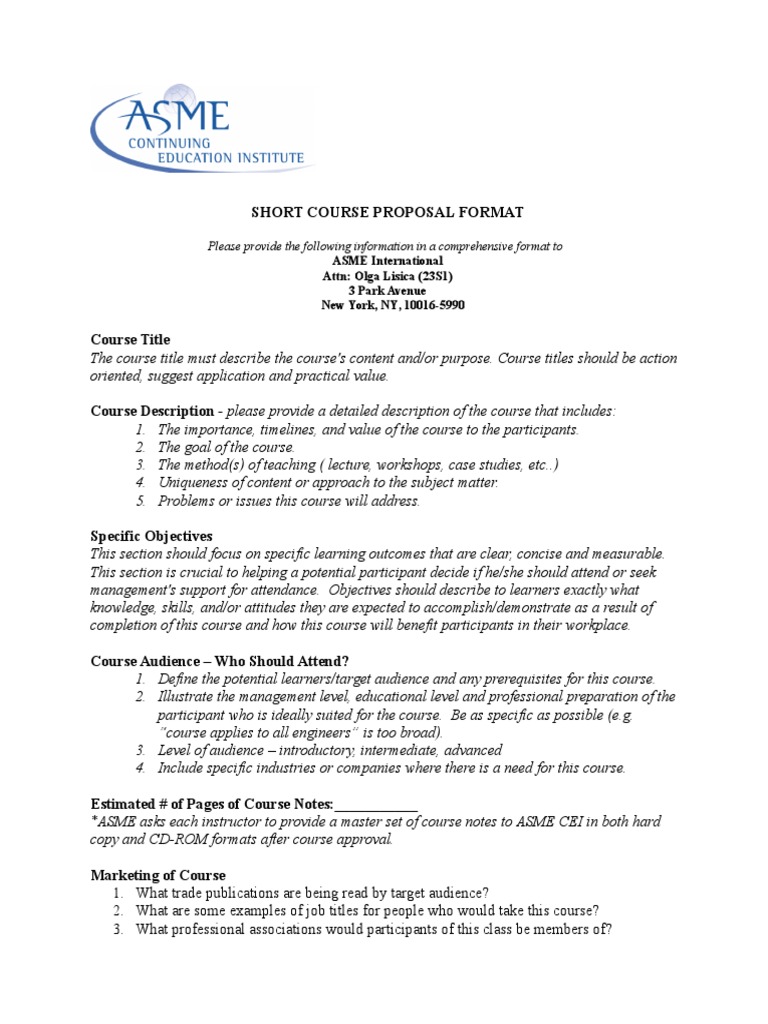 ASME
CONTINUING
EDUCATION INSTITUTE

SHORT COURSE PROPOSAL FORMAT

Please provide the following information in a comprehensive format to
ASME International
Attn: Olga Lisica (23S1)
3 Park Avenue
New York, NY, 10016-5990

Course Title
The course title must describe the course's content and/or purpose. Course titles should be action oriented, suggest application and practical value.

Course Description - please provide a detailed description of the course that includes:
1. The importance, timelines, and value of the course to the participants.
2. The goal of the course.
3. The method(s) of teaching ( lecture, workshops, case studies, etc..)
4. Uniqueness of content or approach to the subject matter.
5. Problems or issues this course will address.

Specific Objectives
This section should focus on specific learning outcomes that are clear, concise and measurable. This section is crucial to helping a potential participant decide if he/she should attend or seek management's support for attendance. Objectives should describe to learners exactly what knowledge, skills, and/or attitudes they are expected to accomplish/demonstrate as a result of completion of this course and how this course will benefit participants in their workplace.

Course Audience – Who Should Attend?
1. Define the potential learners/target audience and any prerequisites for this course.
2. Illustrate the management level, educational level and professional preparation of the participant who is ideally suited for the course. Be as specific as possible (e.g. "course applies to all engineers" is too broad).
3. Level of audience – introductory, intermediate, advanced
4. Include specific industries or companies where there is a need for this course.

Estimated # of Pages of Course Notes:____________
*ASME asks each instructor to provide a master set of course notes to ASME CEI in both hard copy and CD-ROM formats after course approval.

Marketing of Course
1. What trade publications are being read by target audience?
2. What are some examples of job titles for people who would take this course?
3. What professional associations would participants of this class be members of?